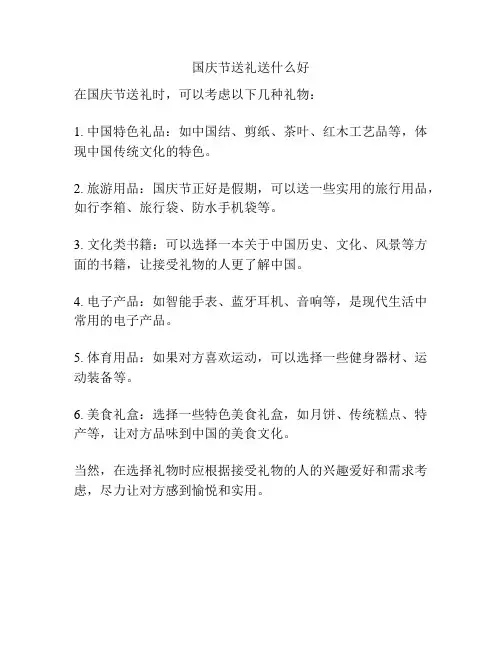 国庆节送礼送什么好

在国庆节送礼时，可以考虑以下几种礼物：

1. 中国特色礼品：如中国结、剪纸、茶叶、红木工艺品等，体现中国传统文化的特色。

2. 旅游用品：国庆节正好是假期，可以送一些实用的旅行用品，如行李箱、旅行袋、防水手机袋等。

3. 文化类书籍：可以选择一本关于中国历史、文化、风景等方面的书籍，让接受礼物的人更了解中国。

4. 电子产品：如智能手表、蓝牙耳机、音响等，是现代生活中常用的电子产品。

5. 体育用品：如果对方喜欢运动，可以选择一些健身器材、运动装备等。

6. 美食礼盒：选择一些特色美食礼盒，如月饼、传统糕点、特产等，让对方品味到中国的美食文化。

当然，在选择礼物时应根据接受礼物的人的兴趣爱好和需求考虑，尽力让对方感到愉悦和实用。